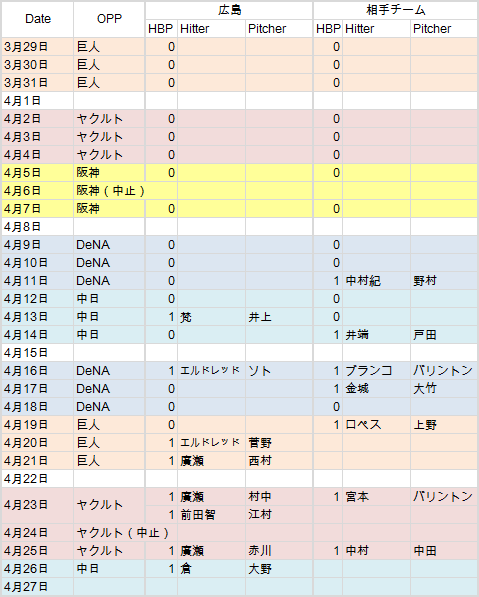 | Date | OPP | 広島 HBP | 広島 Hitter | 広島 Pitcher | 相手チーム HBP | 相手チーム Hitter | 相手チーム Pitcher |
|---|---|---|---|---|---|---|---|
| 3月29日 | 巨人 | 0 | | | 0 | | |
| 3月30日 | 巨人 | 0 | | | 0 | | |
| 3月31日 | 巨人 | 0 | | | 0 | | |
| 4月1日 | | | | | | | |
| 4月2日 | ヤクルト | 0 | | | 0 | | |
| 4月3日 | ヤクルト | 0 | | | 0 | | |
| 4月4日 | ヤクルト | 0 | | | 0 | | |
| 4月5日 | 阪神 | 0 | | | 0 | | |
| 4月6日 | 阪神（中止） | | | | | | |
| 4月7日 | 阪神 | 0 | | | 0 | | |
| 4月8日 | | | | | | | |
| 4月9日 | DeNA | 0 | | | 0 | | |
| 4月10日 | DeNA | 0 | | | 0 | | |
| 4月11日 | DeNA | 0 | | | 1 | 中村紀 | 野村 |
| 4月12日 | 中日 | 0 | | | 0 | | |
| 4月13日 | 中日 | 1 | 梵 | 井上 | 0 | | |
| 4月14日 | 中日 | 0 | | | 1 | 井端 | 戸田 |
| 4月15日 | | | | | | | |
| 4月16日 | DeNA | 1 | エルドレッド | ソト | 1 | ブランコ | バリントン |
| 4月17日 | DeNA | 0 | | | 1 | 金城 | 大竹 |
| 4月18日 | DeNA | 0 | | | 0 | | |
| 4月19日 | 巨人 | 0 | | | 1 | ロペス | 上野 |
| 4月20日 | 巨人 | 1 | エルドレッド | 菅野 | | | |
| 4月21日 | 巨人 | 1 | 廣瀬 | 西村 | | | |
| 4月22日 | | | | | | | |
| 4月23日 | ヤクルト | 1 | 廣瀬 | 村中 | 1 | 宮本 | バリントン |
| | | 1 | 前田智 | 江村 | | | |
| 4月24日 | ヤクルト（中止） | | | | | | |
| 4月25日 | ヤクルト | 1 | 廣瀬 | 赤川 | 1 | 中村 | 中田 |
| 4月26日 | 中日 | 1 | 倉 | 大野 | | | |
| 4月27日 | | | | | | | |